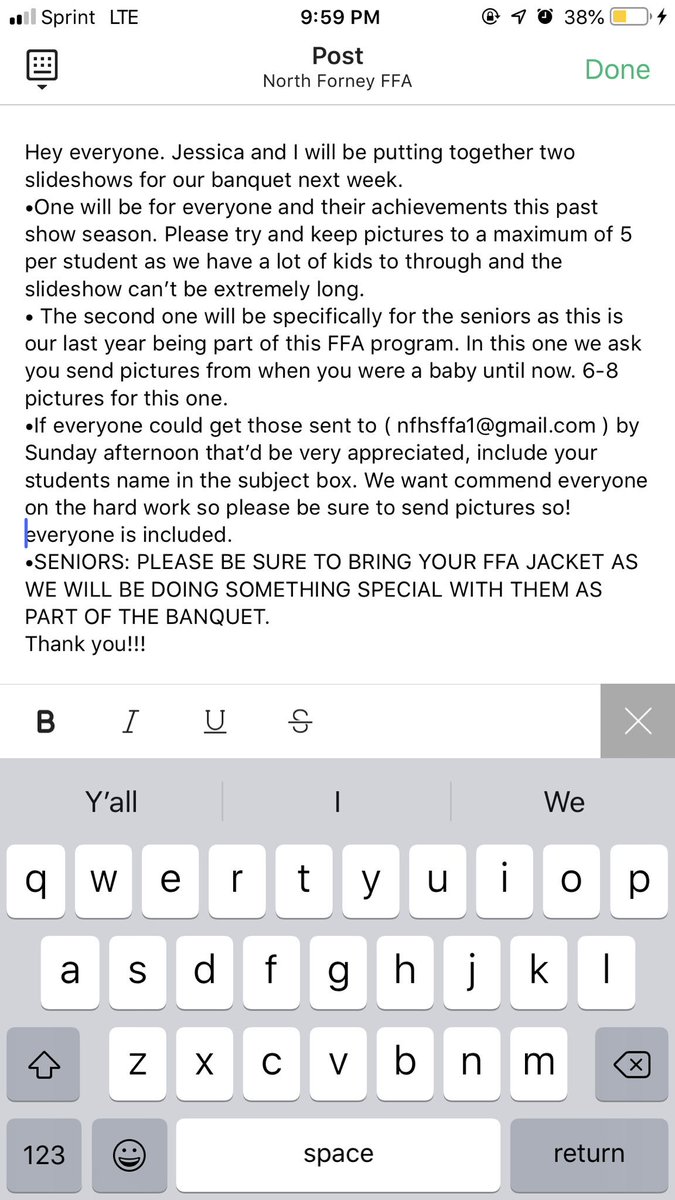 Sprint LTE 9:59 PM 38%

Post
North Forney FFA
Done

Hey everyone. Jessica and I will be putting together two slideshows for our banquet next week.
•One will be for everyone and their achievements this past show season. Please try and keep pictures to a maximum of 5 per student as we have a lot of kids to through and the slideshow can't be extremely long.
• The second one will be specifically for the seniors as this is our last year being part of this FFA program. In this one we ask you send pictures from when you were a baby until now. 6-8 pictures for this one.
•If everyone could get those sent to ( nfhsffa1@gmail.com ) by Sunday afternoon that'd be very appreciated, include your students name in the subject box. We want commend everyone on the hard work so please be sure to send pictures so! everyone is included.
•SENIORS: PLEASE BE SURE TO BRING YOUR FFA JACKET AS WE WILL BE DOING SOMETHING SPECIAL WITH THEM AS PART OF THE BANQUET.
Thank you!!!

B I U S

Y'all I We

q w e r t y u i o p
a s d f g h j k l
z x c v b n m
123 space return